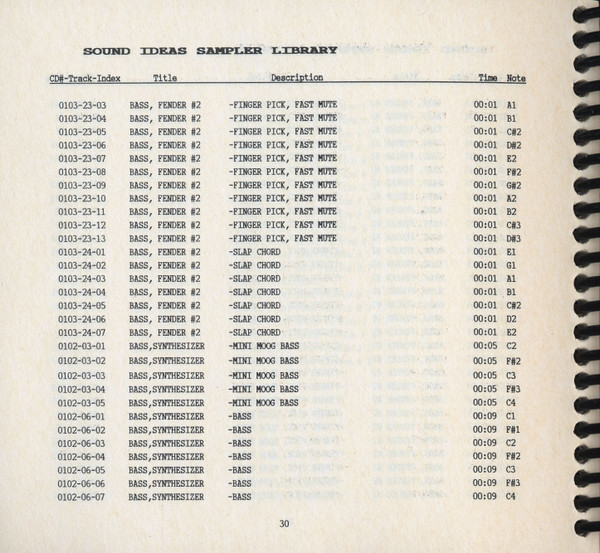 SOUND IDEAS SAMPLER LIBRARY

| CD#-Track-Index | Title | Description | Time | Note |
|---|---|---|---|---|
| 0103-23-03 | BASS, FENDER #2 | -FINGER PICK, FAST MUTE | 00:01 | A1 |
| 0103-23-04 | BASS, FENDER #2 | -FINGER PICK, FAST MUTE | 00:01 | B1 |
| 0103-23-05 | BASS, FENDER #2 | -FINGER PICK, FAST MUTE | 00:01 | C#2 |
| 0103-23-06 | BASS, FENDER #2 | -FINGER PICK, FAST MUTE | 00:01 | D#2 |
| 0103-23-07 | BASS, FENDER #2 | -FINGER PICK, FAST MUTE | 00:01 | E2 |
| 0103-23-08 | BASS, FENDER #2 | -FINGER PICK, FAST MUTE | 00:01 | F#2 |
| 0103-23-09 | BASS, FENDER #2 | -FINGER PICK, FAST MUTE | 00:01 | G#2 |
| 0103-23-10 | BASS, FENDER #2 | -FINGER PICK, FAST MUTE | 00:01 | A2 |
| 0103-23-11 | BASS, FENDER #2 | -FINGER PICK, FAST MUTE | 00:01 | B2 |
| 0103-23-12 | BASS, FENDER #2 | -FINGER PICK, FAST MUTE | 00:01 | C#3 |
| 0103-23-13 | BASS, FENDER #2 | -FINGER PICK, FAST MUTE | 00:01 | D#3 |
| 0103-24-01 | BASS, FENDER #2 | -SLAP CHORD | 00:01 | E1 |
| 0103-24-02 | BASS, FENDER #2 | -SLAP CHORD | 00:01 | G1 |
| 0103-24-03 | BASS, FENDER #2 | -SLAP CHORD | 00:01 | A1 |
| 0103-24-04 | BASS, FENDER #2 | -SLAP CHORD | 00:01 | B1 |
| 0103-24-05 | BASS, FENDER #2 | -SLAP CHORD | 00:01 | C#2 |
| 0103-24-06 | BASS, FENDER #2 | -SLAP CHORD | 00:01 | D2 |
| 0103-24-07 | BASS, FENDER #2 | -SLAP CHORD | 00:01 | E2 |
| 0102-03-01 | BASS,SYNTHESIZER | -MINI MOOG BASS | 00:05 | C2 |
| 0102-03-02 | BASS,SYNTHESIZER | -MINI MOOG BASS | 00:05 | F#2 |
| 0102-03-03 | BASS,SYNTHESIZER | -MINI MOOG BASS | 00:05 | C3 |
| 0102-03-04 | BASS,SYNTHESIZER | -MINI MOOG BASS | 00:05 | F#3 |
| 0102-03-05 | BASS,SYNTHESIZER | -MINI MOOG BASS | 00:05 | C4 |
| 0102-06-01 | BASS,SYNTHESIZER | -BASS | 00:09 | C1 |
| 0102-06-02 | BASS,SYNTHESIZER | -BASS | 00:09 | F#1 |
| 0102-06-03 | BASS,SYNTHESIZER | -BASS | 00:09 | C2 |
| 0102-06-04 | BASS,SYNTHESIZER | -BASS | 00:09 | F#2 |
| 0102-06-05 | BASS,SYNTHESIZER | -BASS | 00:09 | C3 |
| 0102-06-06 | BASS,SYNTHESIZER | -BASS | 00:09 | F#3 |
| 0102-06-07 | BASS,SYNTHESIZER | -BASS | 00:09 | C4 |

30